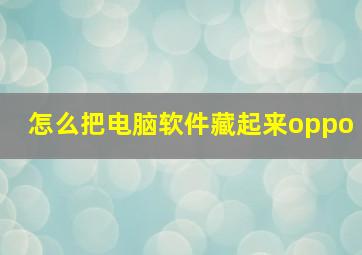 怎么把电脑软件藏起来oppo